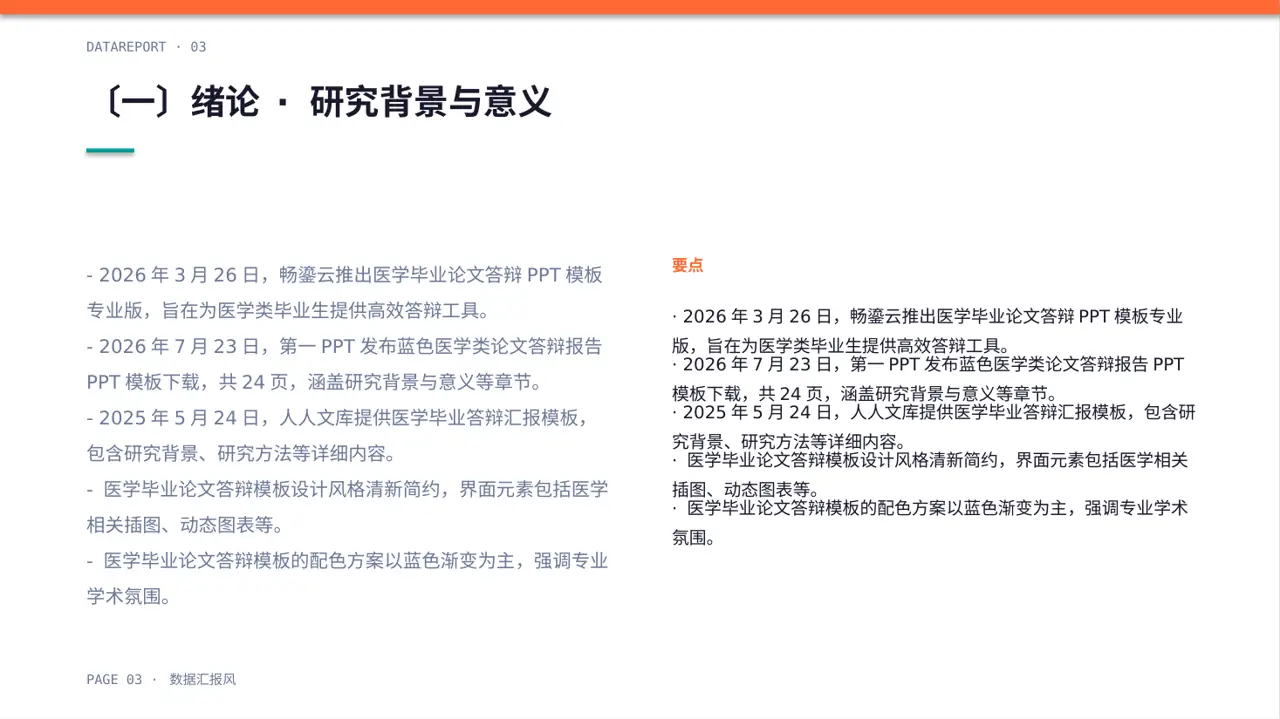 DATAREPORT · 03

〔一〕绪论 · 研究背景与意义

- 2026 年 3 月 26 日，畅鎏云推出医学毕业论文答辩 PPT 模板专业版，旨在为医学类毕业生提供高效答辩工具。

- 2026 年 7 月 23 日，第一 PPT 发布蓝色医学类论文答辩报告 PPT 模板下载，共 24 页，涵盖研究背景与意义等章节。

- 2025 年 5 月 24 日，人人文库提供医学毕业答辩汇报模板，包含研究背景、研究方法等详细内容。

- 医学毕业论文答辩模板设计风格清新简约，界面元素包括医学相关插图、动态图表等。

- 医学毕业论文答辩模板的配色方案以蓝色渐变为主，强调专业学术氛围。

要点

· 2026 年 3 月 26 日，畅鎏云推出医学毕业论文答辩 PPT 模板专业版，旨在为医学类毕业生提供高效答辩工具。
· 2026 年 7 月 23 日，第一 PPT 发布蓝色医学类论文答辩报告 PPT 模板下载，共 24 页，涵盖研究背景与意义等章节。
· 2025 年 5 月 24 日，人人文库提供医学毕业答辩汇报模板，包含研究背景、研究方法等详细内容。
· 医学毕业论文答辩模板设计风格清新简约，界面元素包括医学相关插图、动态图表等。
· 医学毕业论文答辩模板的配色方案以蓝色渐变为主，强调专业学术氛围。

PAGE 03 · 数据汇报风